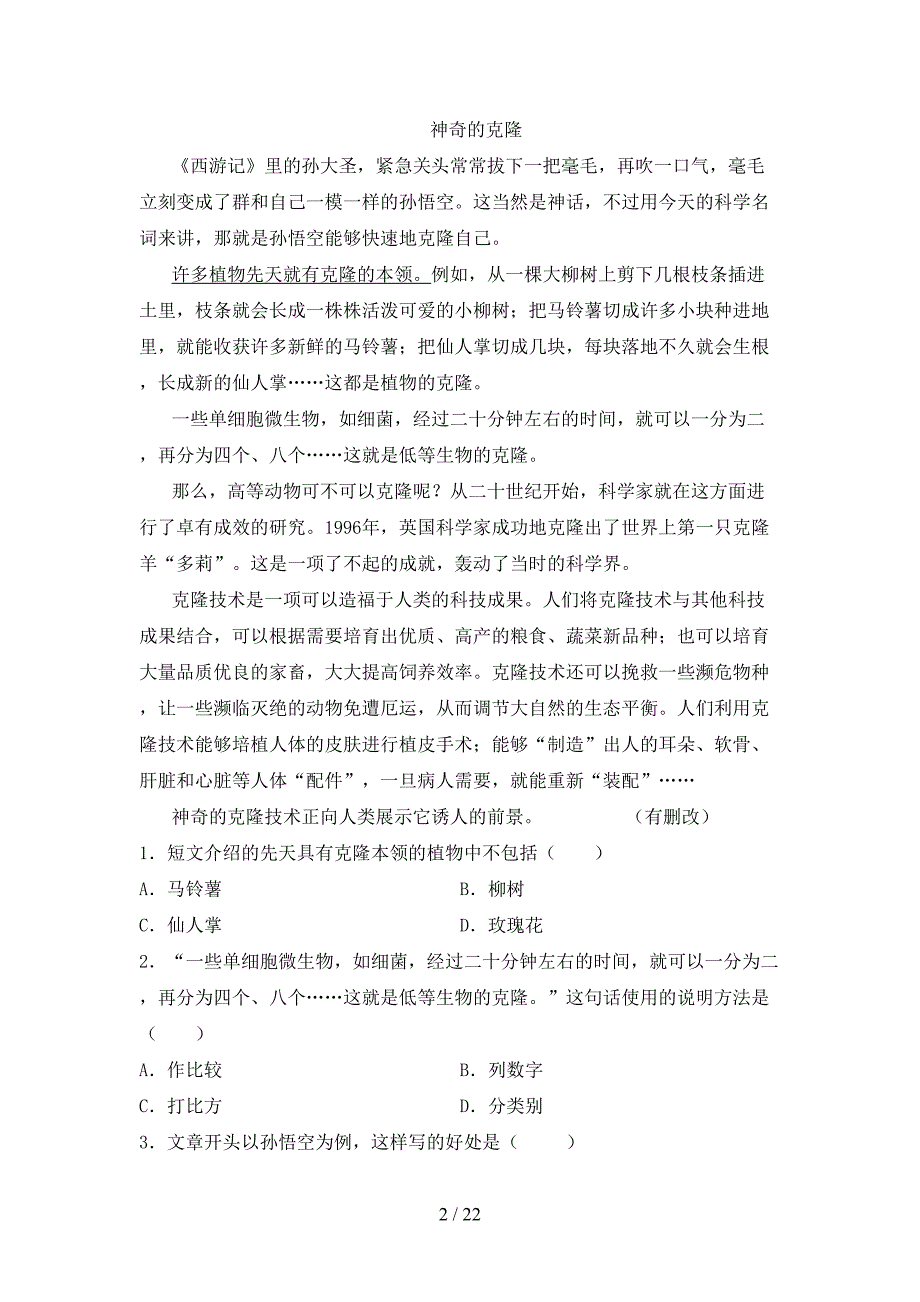 神奇的克隆

《西游记》里的孙大圣，紧急关头常常拔下一把毫毛，再吹一口气，毫毛立刻变成了群和自己一模一样的孙悟空。这当然是神话，不过用今天的科学名词来讲，那就是孙悟空能够快速地克隆自己。

许多植物先天就有克隆的本领。例如，从一棵大柳树上剪下几根枝条插进土里，枝条就会长成一株株活泼可爱的小柳树；把马铃薯切成许多小块种进地里，就能收获许多新鲜的马铃薯；把仙人掌切成几块，每块落地不久就会生根，长成新的仙人掌……这都是植物的克隆。

一些单细胞微生物，如细菌，经过二十分钟左右的时间，就可以一分为二，再分为四个、八个……这就是低等生物的克隆。

那么，高等动物可不可以克隆呢？从二十世纪开始，科学家就在这方面进行了卓有成效的研究。1996年，英国科学家成功地克隆出了世界上第一只克隆羊“多莉”。这是一项了不起的成就，轰动了当时的科学界。

克隆技术是一项可以造福于人类的科技成果。人们将克隆技术与其他科技成果结合，可以根据需要培育出优质、高产的粮食、蔬菜新品种；也可以培育大量品质优良的家畜，大大提高饲养效率。克隆技术还可以挽救一些濒危物种，让一些濒临灭绝的动物免遭厄运，从而调节大自然的生态平衡。人们利用克隆技术能够培植人体的皮肤进行植皮手术；能够“制造”出人的耳朵、软骨、肝脏和心脏等人体“配件”，一旦病人需要，就能重新“装配”……

神奇的克隆技术正向人类展示它诱人的前景。 （有删改）

1．短文介绍的先天具有克隆本领的植物中不包括（ ）

A．马铃薯
B．柳树
C．仙人掌
D．玫瑰花

2．“一些单细胞微生物，如细菌，经过二十分钟左右的时间，就可以一分为二，再分为四个、八个……这就是低等生物的克隆。”这句话使用的说明方法是（ ）

A．作比较
B．列数字
C．打比方
D．分类别

3．文章开头以孙悟空为例，这样写的好处是（ ）

2 / 22